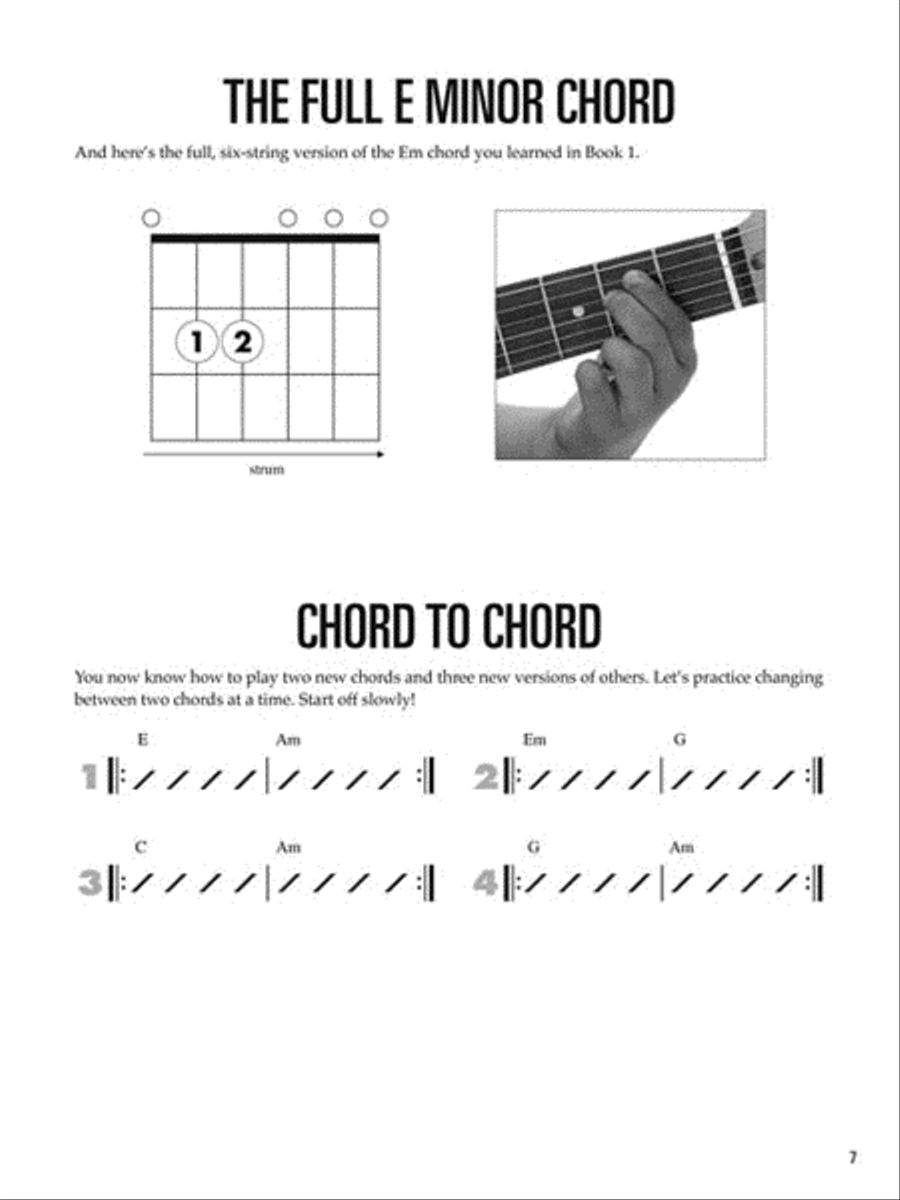 THE FULL E MINOR CHORD

And here's the full, six-string version of the Em chord you learned in Book 1.

1 2

strum

CHORD TO CHORD

You now know how to play two new chords and three new versions of others. Let's practice changing between two chords at a time. Start off slowly!

1 E Am

2 Em G

3 C Am

4 G Am

7